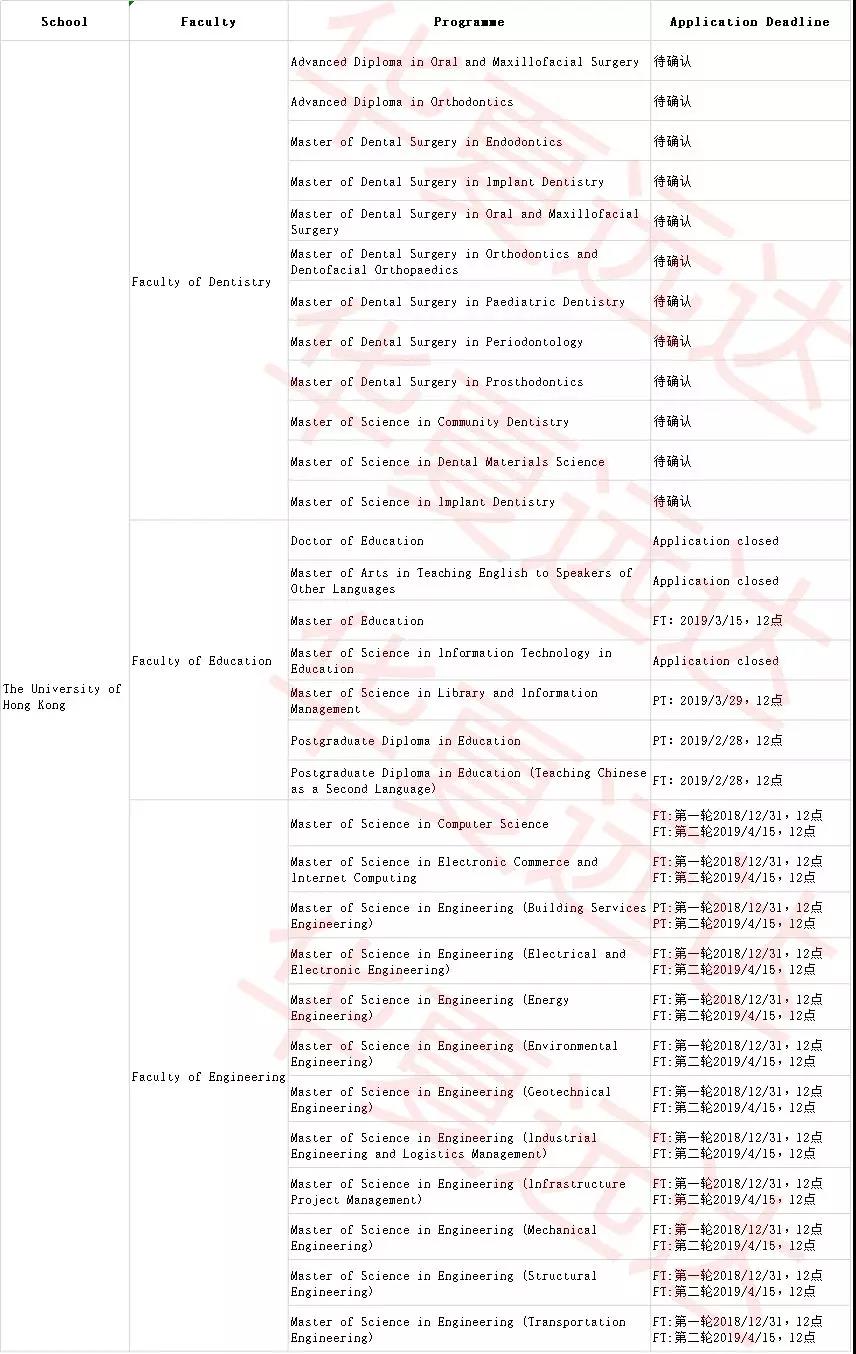 | School | Faculty | Programme | Application Deadline |
|---|---|---|---|
| The University of Hong Kong | Faculty of Dentistry | Advanced Diploma in Oral and Maxillofacial Surgery | 待确认 |
| | | Advanced Diploma in Orthodontics | 待确认 |
| | | Master of Dental Surgery in Endodontics | 待确认 |
| | | Master of Dental Surgery in Implant Dentistry | 待确认 |
| | | Master of Dental Surgery in Oral and Maxillofacial Surgery | 待确认 |
| | | Master of Dental Surgery in Orthodontics and Dentofacial Orthopaedics | 待确认 |
| | | Master of Dental Surgery in Paediatric Dentistry | 待确认 |
| | | Master of Dental Surgery in Periodontology | 待确认 |
| | | Master of Dental Surgery in Prosthodontics | 待确认 |
| | | Master of Science in Community Dentistry | 待确认 |
| | | Master of Science in Dental Materials Science | 待确认 |
| | | Master of Science in Implant Dentistry | 待确认 |
| | Faculty of Education | Doctor of Education | Application closed |
| | | Master of Arts in Teaching English to Speakers of Other Languages | Application closed |
| | | Master of Education | FT: 2019/3/15，12点 |
| | | Master of Science in Information Technology in Education | Application closed |
| | | Master of Science in Library and Information Management | PT: 2019/3/29，12点 |
| | | Postgraduate Diploma in Education | PT: 2019/2/28，12点 |
| | | Postgraduate Diploma in Education (Teaching Chinese as a Second Language) | FT: 2019/2/28，12点 |
| | Faculty of Engineering | Master of Science in Computer Science | FT:第一轮2018/12/31，12点 FT:第二轮2019/4/15，12点 |
| | | Master of Science in Electronic Commerce and Internet Computing | FT:第一轮2018/12/31，12点 FT:第二轮2019/4/15，12点 |
| | | Master of Science in Engineering (Building Services Engineering) | PT:第一轮2018/12/31，12点 PT:第二轮2019/4/15，12点 |
| | | Master of Science in Engineering (Electrical and Electronic Engineering) | FT:第一轮2018/12/31，12点 FT:第二轮2019/4/15，12点 |
| | | Master of Science in Engineering (Energy Engineering) | FT:第一轮2018/12/31，12点 FT:第二轮2019/4/15，12点 |
| | | Master of Science in Engineering (Environmental Engineering) | FT:第一轮2018/12/31，12点 FT:第二轮2019/4/15，12点 |
| | | Master of Science in Engineering (Geotechnical Engineering) | FT:第一轮2018/12/31，12点 FT:第二轮2019/4/15，12点 |
| | | Master of Science in Engineering (Industrial Engineering and Logistics Management) | FT:第一轮2018/12/31，12点 FT:第二轮2019/4/15，12点 |
| | | Master of Science in Engineering (Infrastructure Project Management) | FT:第一轮2018/12/31，12点 FT:第二轮2019/4/15，12点 |
| | | Master of Science in Engineering (Mechanical Engineering) | FT:第一轮2018/12/31，12点 FT:第二轮2019/4/15，12点 |
| | | Master of Science in Engineering (Structural Engineering) | FT:第一轮2018/12/31，12点 FT:第二轮2019/4/15，12点 |
| | | Master of Science in Engineering (Transportation Engineering) | FT:第一轮2018/12/31，12点 FT:第二轮2019/4/15，12点 |